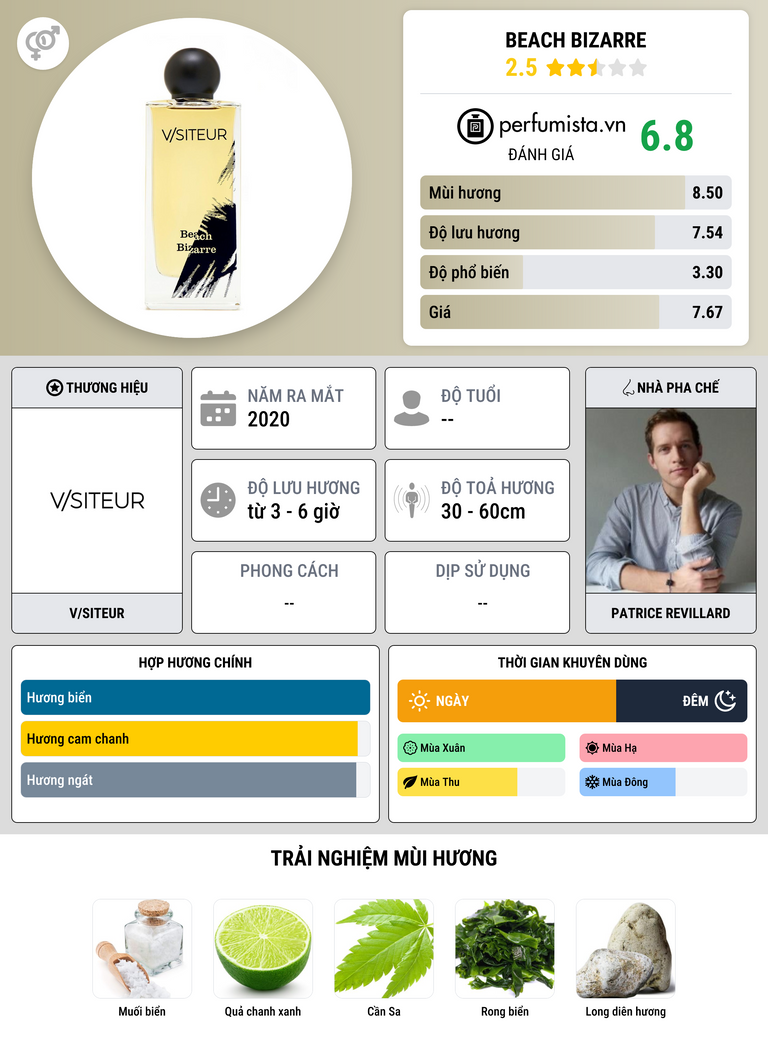 V/SITEUR

Beach Bizarre

BEACH BIZARRE
2.5

perfumista.vn
ĐÁNH GIÁ
6.8

Mùi hương 8.50
Độ lưu hương 7.54
Độ phổ biến 3.30
Giá 7.67

THƯƠNG HIỆU
V/SITEUR
V/SITEUR

NĂM RA MẮT
2020

ĐỘ TUỔI
--

ĐỘ LƯU HƯƠNG
từ 3 - 6 giờ

ĐỘ TOẢ HƯƠNG
30 - 60cm

PHONG CÁCH
--

DỊP SỬ DỤNG
--

NHÀ PHA CHẾ
PATRICE REVILLARD

HỢP HƯƠNG CHÍNH
Hương biển
Hương cam chanh
Hương ngát

THỜI GIAN KHUYÊN DÙNG
NGÀY
ĐÊM
Mùa Xuân
Mùa Hạ
Mùa Thu
Mùa Đông

TRẢI NGHIỆM MÙI HƯƠNG
Muối biển
Quả chanh xanh
Cần Sa
Rong biển
Long diên hương